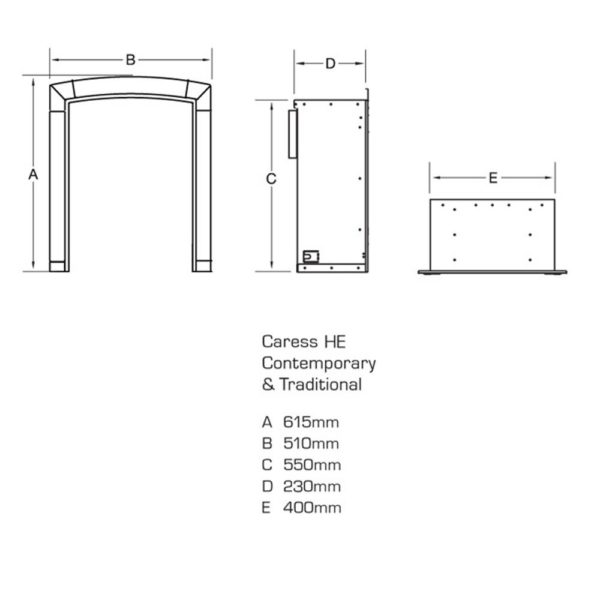 B

A

D

C

E

Caress HE
Contemporary
& Traditional

A 615mm
B 510mm
C 550mm
D 230mm
E 400mm